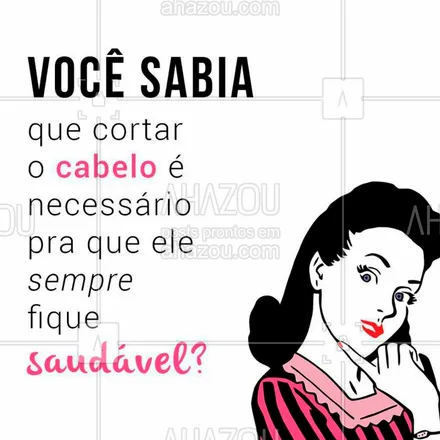 ahazou.com

VOCÊ SABIA

que cortar o cabelo é necessário pra que ele sempre fique saudável?

AHAZOU
posts prontos em
ahazou.com

AHAZOU